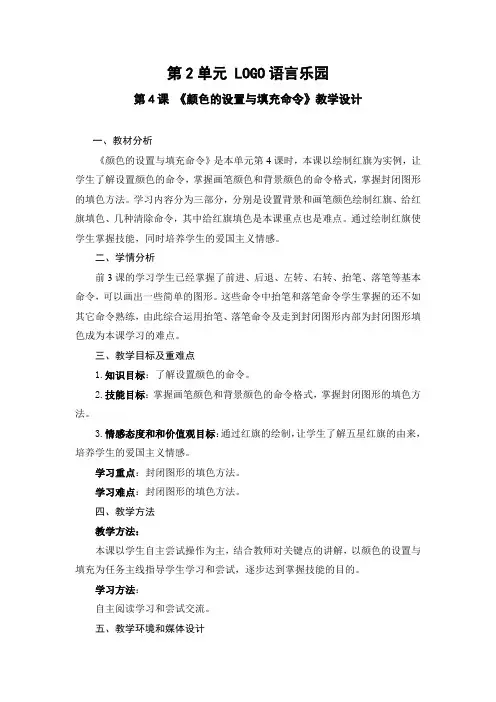 第 2 单元 LOGO 语言乐园

第 4 课 《颜色的设置与填充命令》教学设计

一、教材分析

《颜色的设置与填充命令》是本单元第 4 课时，本课以绘制红旗为实例，让学生了解设置颜色的命令，掌握画笔颜色和背景颜色的命令格式，掌握封闭图形的填色方法。学习内容分为三部分，分别是设置背景和画笔颜色绘制红旗、给红旗填色、几种清除命令，其中给红旗填色是本课重点也是难点。通过绘制红旗使学生掌握技能，同时培养学生的爱国主义情感。

二、学情分析

前 3 课的学习学生已经掌握了前进、后退、左转、右转、抬笔、落笔等基本命令，可以画出一些简单的图形。这些命令中抬笔和落笔命令学生掌握的还不如其它命令熟练，由此综合运用抬笔、落笔命令及走到封闭图形内部为封闭图形填色成为本课学习的难点。

三、教学目标及重难点

1. 知识目标：了解设置颜色的命令。

2. 技能目标：掌握画笔颜色和背景颜色的命令格式，掌握封闭图形的填色方法。

3. 情感态度和和价值观目标：通过红旗的绘制，让学生了解五星红旗的由来，培养学生的爱国主义情感。

学习重点：封闭图形的填色方法。

学习难点：封闭图形的填色方法。

四、教学方法

教学方法：

本课以学生自主尝试操作为主，结合教师对关键点的讲解，以颜色的设置与填充为任务主线指导学生学习和尝试，逐步达到掌握技能的目的。

学习方法：

自主阅读学习和尝试交流。

五、教学环境和媒体设计